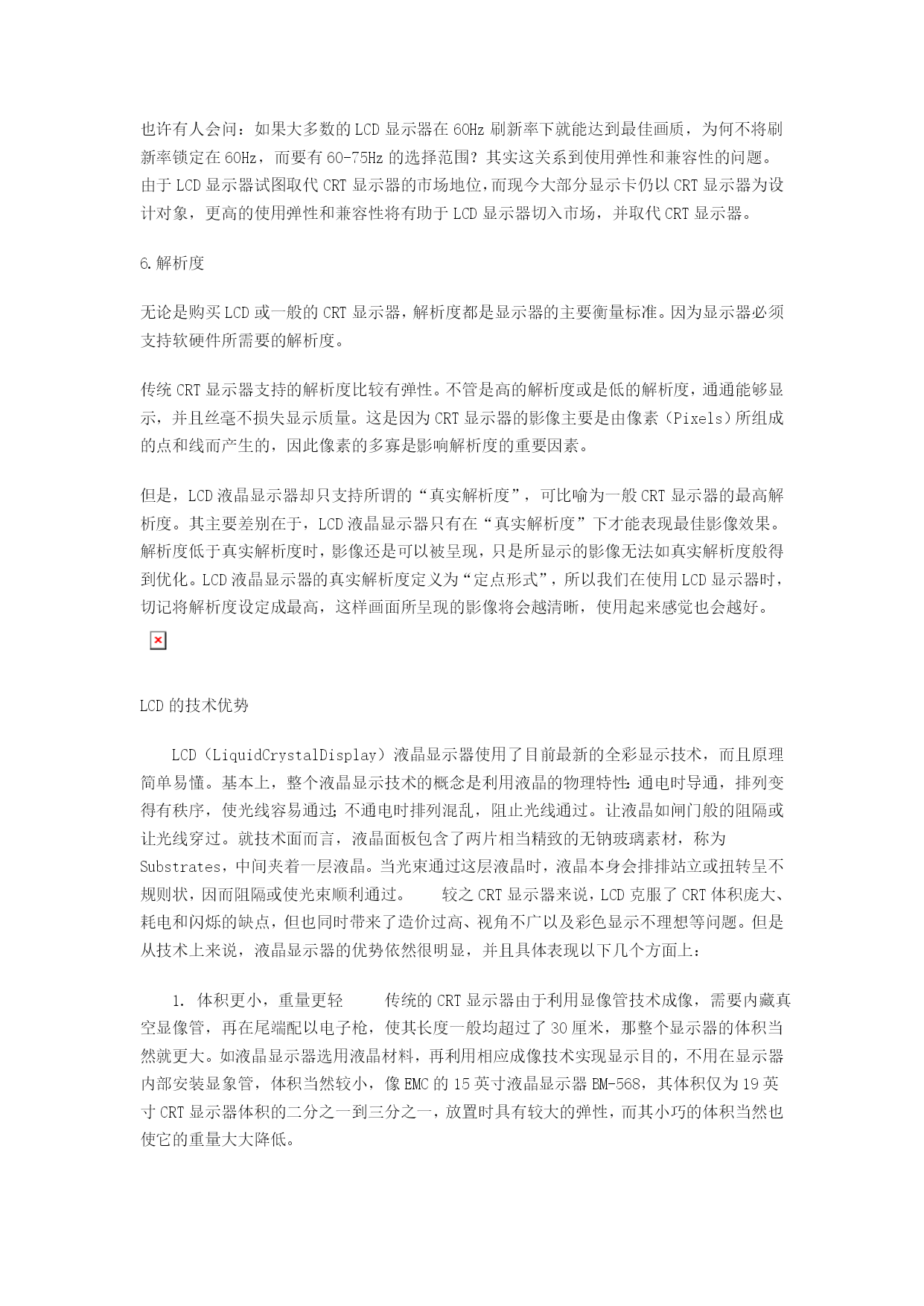 也许有人会问：如果大多数的LCD显示器在60Hz刷新率下就能达到最佳画质，为何不将刷新率锁定在60Hz，而要有60-75Hz的选择范围？其实这关系到使用弹性和兼容性的问题。由于LCD显示器试图取代CRT显示器的市场地位，而现今大部分显示卡仍以CRT显示器为设计对象，更高的使用弹性和兼容性将有助于LCD显示器切入市场，并取代CRT显示器。

6.解析度

无论是购买LCD或一般的CRT显示器，解析度都是显示器的主要衡量标准。因为显示器必须支持软硬件所需要的解析度。

传统CRT显示器支持的解析度比较有弹性。不管是高的解析度或是低的解析度，通通能够显示，并且丝毫不损失显示质量。这是因为CRT显示器的影像主要是由像素（Pixels）所组成的点和线而产生的，因此像素的多寡是影响解析度的重要因素。

但是，LCD液晶显示器却只支持所谓的“真实解析度”，可比喻为一般CRT显示器的最高解析度。其主要差别在于，LCD液晶显示器只有在“真实解析度”下才能表现最佳影像效果。解析度低于真实解析度时，影像还是可以被呈现，只是所显示的影像无法如真实解析度般得到优化。LCD液晶显示器的真实解析度定义为“定点形式”，所以我们在使用LCD显示器时，切记将解析度设定成最高，这样画面所呈现的影像将会越清晰，使用起来感觉也会越好。

LCD的技术优势

LCD（LiquidCrystalDisplay）液晶显示器使用了目前最新的全彩显示技术，而且原理简单易懂。基本上，整个液晶显示技术的概念是利用液晶的物理特性：通电时导通，排列变得有秩序，使光线容易通过；不通电时排列混乱，阻止光线通过。让液晶如闸门般的阻隔或让光线穿过。就技术面而言，液晶面板包含了两片相当精致的无钠玻璃素材，称为Substrates，中间夹着一层液晶。当光束通过这层液晶时，液晶本身会排排站立或扭转呈不规则状，因而阻隔或使光束顺利通过。 较之CRT显示器来说，LCD克服了CRT体积庞大、耗电和闪烁的缺点，但也同时带来了造价过高、视角不广以及彩色显示不理想等问题。但是从技术上来说，液晶显示器的优势依然很明显，并且具体表现以下几个方面上：

1. 体积更小，重量更轻 传统的CRT显示器由于利用显像管技术成像，需要内藏真空显像管，再在尾端配以电子枪，使其长度一般均超过了30厘米，那整个显示器的体积当然就更大。如液晶显示器选用液晶材料，再利用相应成像技术实现显示目的，不用在显示器内部安装显象管，体积当然较小，像EMC的15英寸液晶显示器BM-568，其体积仅为19英寸CRT显示器体积的二分之一到三分之一，放置时具有较大的弹性，而其小巧的体积当然也使它的重量大大降低。